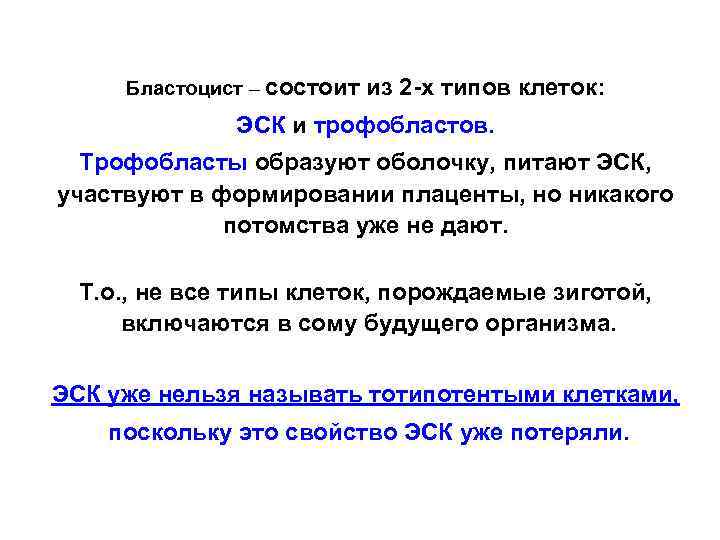 Бластоцист – состоит из 2-х типов клеток:

ЭСК и трофобластов.

Трофобласты образуют оболочку, питают ЭСК, участвуют в формировании плаценты, но никакого потомства уже не дают.

Т.о., не все типы клеток, порождаемые зиготой, включаются в сому будущего организма.

ЭСК уже нельзя называть тотипотентыми клетками, поскольку это свойство ЭСК уже потеряли.